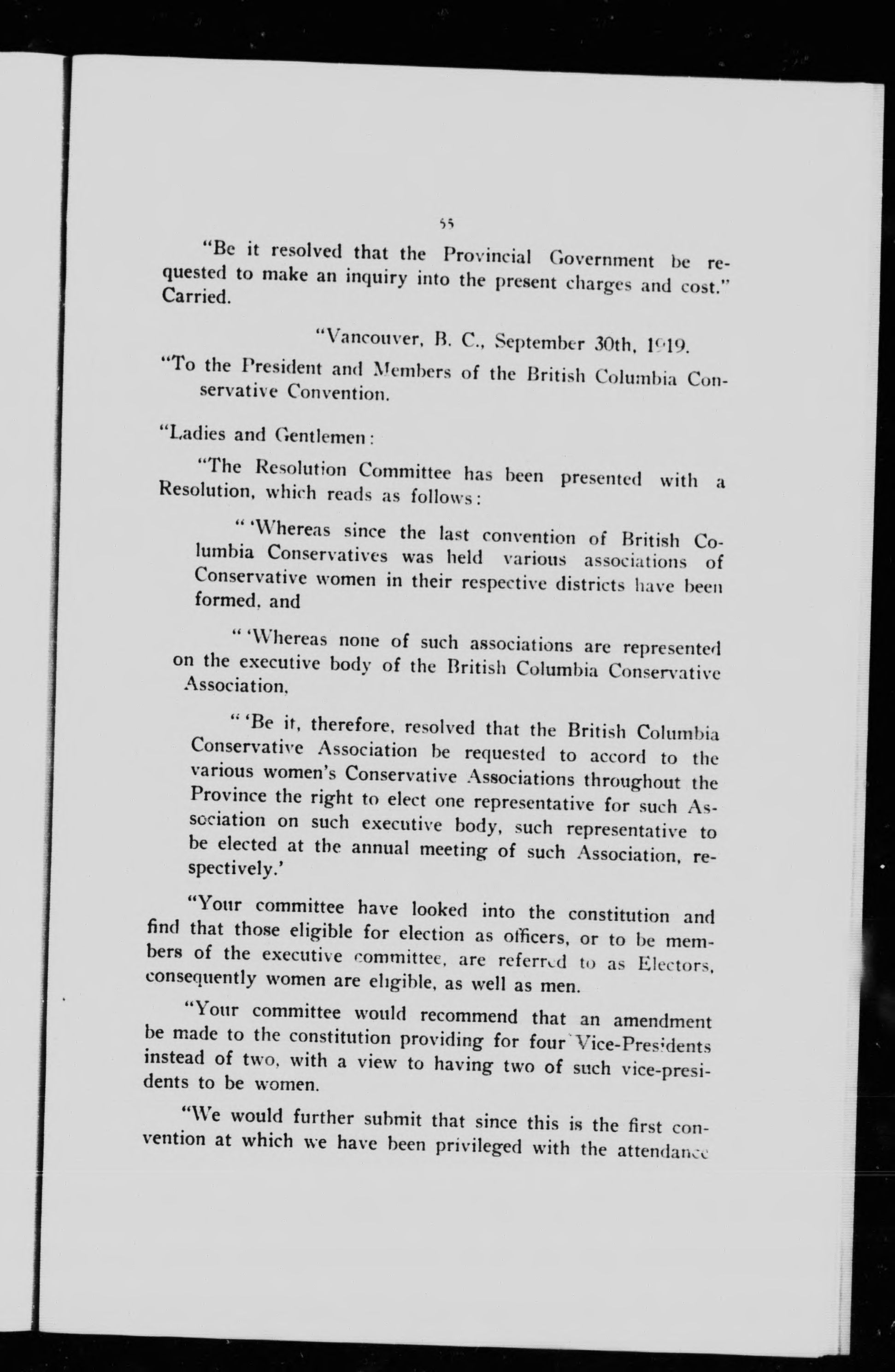 55

"Be it resolved that the Provincial Government be requested to make an inquiry into the present charges and cost." Carried.

"Vancouver, B. C., September 30th, 1919.

"To the President and Members of the British Columbia Conservative Convention.

"Ladies and Gentlemen:

"The Resolution Committee has been presented with a Resolution, which reads as follows:

" 'Whereas since the last convention of British Columbia Conservatives was held various associations of Conservative women in their respective districts have been formed, and

" 'Whereas none of such associations are represented on the executive body of the British Columbia Conservative Association,

" 'Be it, therefore, resolved that the British Columbia Conservative Association be requested to accord to the various women's Conservative Associations throughout the Province the right to elect one representative for such Association on such executive body, such representative to be elected at the annual meeting of such Association, respectively.'

"Your committee have looked into the constitution and find that those eligible for election as officers, or to be members of the executive committee, are referred to as Electors, consequently women are eligible, as well as men.

"Your committee would recommend that an amendment be made to the constitution providing for four Vice-Presidents instead of two, with a view to having two of such vice-presidents to be women.

"We would further submit that since this is the first convention at which we have been privileged with the attendance